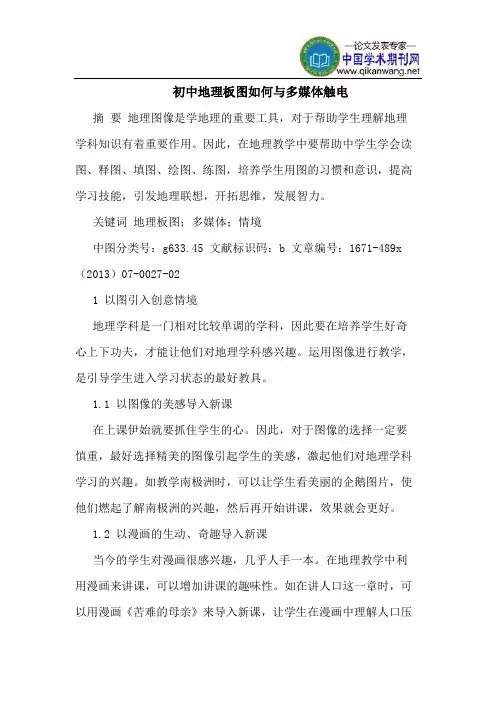 —论文发表专家—
中国学术期刊网
www.qikanwang.net

初中地理板图如何与多媒体触电

摘 要 地理图像是学地理的重要工具，对于帮助学生理解地理学科知识有着重要作用。因此，在地理教学中要帮助中学生学会读图、释图、填图、绘图、练图，培养学生用图的习惯和意识，提高学习技能，引发地理联想，开拓思维，发展智力。

关键词 地理板图；多媒体；情境

中图分类号：g633.45 文献标识码：b 文章编号：1671-489x（2013）07-0027-02

1 以图引入创意情境

地理学科是一门相对比较单调的学科，因此要在培养学生好奇心上下功夫，才能让他们对地理学科感兴趣。运用图像进行教学，是引导学生进入学习状态的最好教具。

1.1 以图像的美感导入新课

在上课伊始就要抓住学生的心。因此，对于图像的选择一定要慎重，最好选择精美的图像引起学生的美感，激起他们对地理学科学习的兴趣。如教学南极洲时，可以让学生看美丽的企鹅图片，使他们燃起了解南极洲的兴趣，然后再开始讲课，效果就会更好。

1.2 以漫画的生动、奇趣导入新课

当今的学生对漫画很感兴趣，几乎人手一本。在地理教学中利用漫画来讲课，可以增加讲课的趣味性。如在讲人口这一章时，可以用漫画《苦难的母亲》来导入新课，让学生在漫画中理解人口压